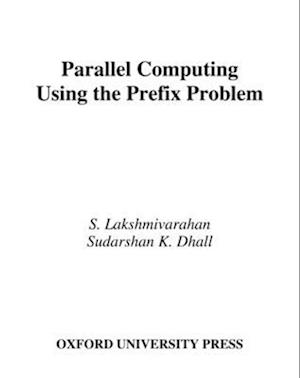 Parallel Computing
Using the Prefix Problem

S. Lakshmivarahan
Sudarshan K. Dhall

OXFORD UNIVERSITY PRESS